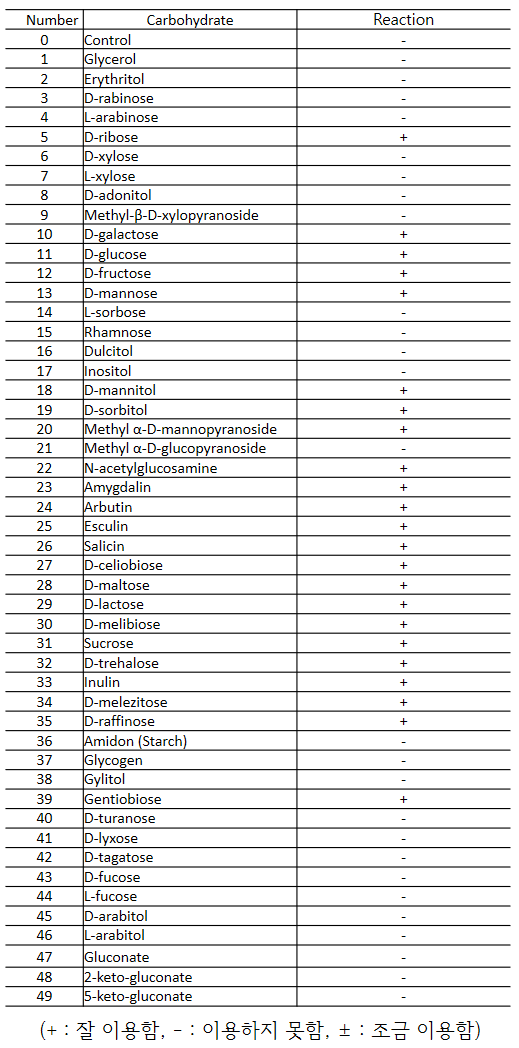 | Number | Carbohydrate | Reaction |
|---|---|---|
| 0 | Control | - |
| 1 | Glycerol | - |
| 2 | Erythritol | - |
| 3 | D-rabinose | - |
| 4 | L-arabinose | - |
| 5 | D-ribose | + |
| 6 | D-xylose | - |
| 7 | L-xylose | - |
| 8 | D-adonitol | - |
| 9 | Methyl-β-D-xylopyranoside | - |
| 10 | D-galactose | + |
| 11 | D-glucose | + |
| 12 | D-fructose | + |
| 13 | D-mannose | + |
| 14 | L-sorbose | - |
| 15 | Rhamnose | - |
| 16 | Dulcitol | - |
| 17 | Inositol | - |
| 18 | D-mannitol | + |
| 19 | D-sorbitol | + |
| 20 | Methyl α-D-mannopyranoside | + |
| 21 | Methyl α-D-glucopyranoside | - |
| 22 | N-acetylglucosamine | + |
| 23 | Amygdalin | + |
| 24 | Arbutin | + |
| 25 | Esculin | + |
| 26 | Salicin | + |
| 27 | D-celiobiose | + |
| 28 | D-maltose | + |
| 29 | D-lactose | + |
| 30 | D-melibiose | + |
| 31 | Sucrose | + |
| 32 | D-trehalose | + |
| 33 | Inulin | + |
| 34 | D-melezitose | + |
| 35 | D-raffinose | + |
| 36 | Amidon (Starch) | - |
| 37 | Glycogen | - |
| 38 | Gylitol | - |
| 39 | Gentiobiose | + |
| 40 | D-turanose | - |
| 41 | D-lyxose | - |
| 42 | D-tagatose | - |
| 43 | D-fucose | - |
| 44 | L-fucose | - |
| 45 | D-arabitol | - |
| 46 | L-arabitol | - |
| 47 | Gluconate | - |
| 48 | 2-keto-gluconate | - |
| 49 | 5-keto-gluconate | - |

(+ : 잘 이용함, - : 이용하지 못함, ± : 조금 이용함)